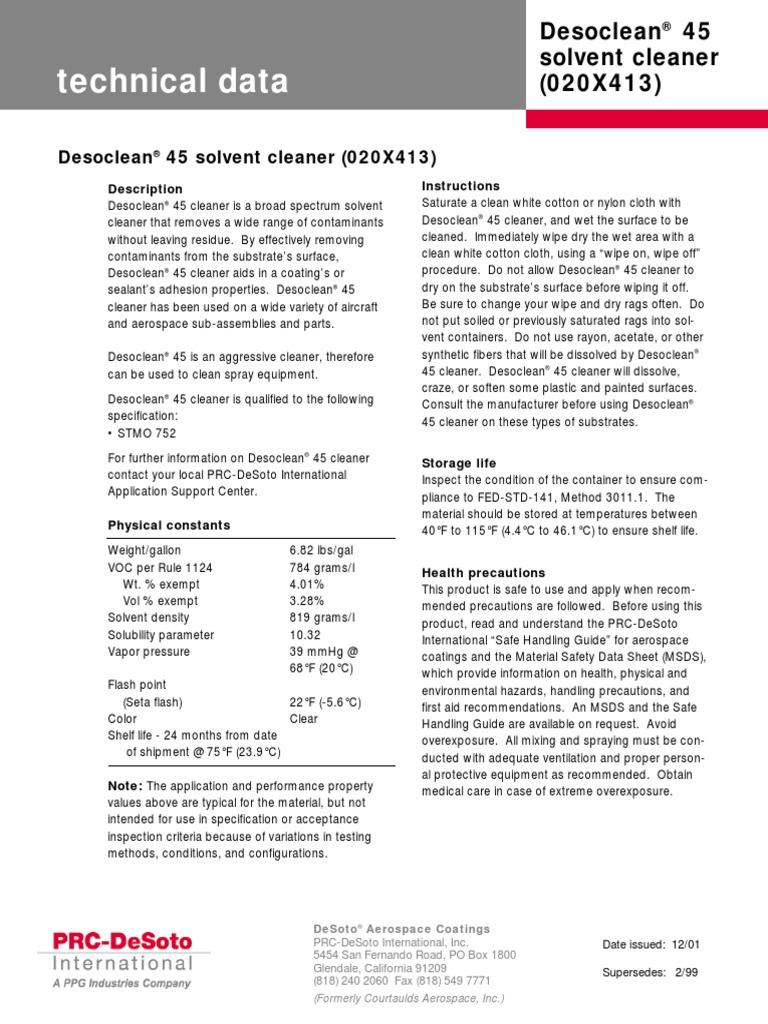 technical data

Desoclean® 45 solvent cleaner (020X413)

Desoclean® 45 solvent cleaner (020X413)

Description
Desoclean® 45 cleaner is a broad spectrum solvent cleaner that removes a wide range of contaminants without leaving residue. By effectively removing contaminants from the substrate's surface, Desoclean® 45 cleaner aids in a coating's or sealant's adhesion properties. Desoclean® 45 cleaner has been used on a wide variety of aircraft and aerospace sub-assemblies and parts.

Desoclean® 45 is an aggressive cleaner, therefore can be used to clean spray equipment.

Desoclean® 45 cleaner is qualified to the following specification:
• STMO 752

For further information on Desoclean® 45 cleaner contact your local PRC-DeSoto International Application Support Center.

Physical constants

| | |
|---|---|
| Weight/gallon | 6.82 lbs/gal |
| VOC per Rule 1124 | 784 grams/l |
| Wt. % exempt | 4.01% |
| Vol % exempt | 3.28% |
| Solvent density | 819 grams/l |
| Solubility parameter | 10.32 |
| Vapor pressure | 39 mmHg @ 68°F (20°C) |
| Flash point (Seta flash) | 22°F (-5.6°C) |
| Color | Clear |
| Shelf life - 24 months from date of shipment @ 75°F (23.9°C) | |

Note: The application and performance property values above are typical for the material, but not intended for use in specification or acceptance inspection criteria because of variations in testing methods, conditions, and configurations.

Instructions
Saturate a clean white cotton or nylon cloth with Desoclean® 45 cleaner, and wet the surface to be cleaned. Immediately wipe dry the wet area with a clean white cotton cloth, using a "wipe on, wipe off" procedure. Do not allow Desoclean® 45 cleaner to dry on the substrate's surface before wiping it off. Be sure to change your wipe and dry rags often. Do not put soiled or previously saturated rags into solvent containers. Do not use rayon, acetate, or other synthetic fibers that will be dissolved by Desoclean® 45 cleaner. Desoclean® 45 cleaner will dissolve, craze, or soften some plastic and painted surfaces. Consult the manufacturer before using Desoclean® 45 cleaner on these types of substrates.

Storage life
Inspect the condition of the container to ensure compliance to FED-STD-141, Method 3011.1. The material should be stored at temperatures between 40°F to 115°F (4.4°C to 46.1°C) to ensure shelf life.

Health precautions
This product is safe to use and apply when recommended precautions are followed. Before using this product, read and understand the PRC-DeSoto International "Safe Handling Guide" for aerospace coatings and the Material Safety Data Sheet (MSDS), which provide information on health, physical and environmental hazards, handling precautions, and first aid recommendations. An MSDS and the Safe Handling Guide are available on request. Avoid overexposure. All mixing and spraying must be conducted with adequate ventilation and proper personal protective equipment as recommended. Obtain medical care in case of extreme overexposure.

PRC-DeSoto International
A PPG Industries Company

DeSoto® Aerospace Coatings
PRC-DeSoto International, Inc.
5454 San Fernando Road, PO Box 1800
Glendale, California 91209
(818) 240 2060 Fax (818) 549 7771
(Formerly Courtaulds Aerospace, Inc.)

Date issued: 12/01

Supersedes: 2/99